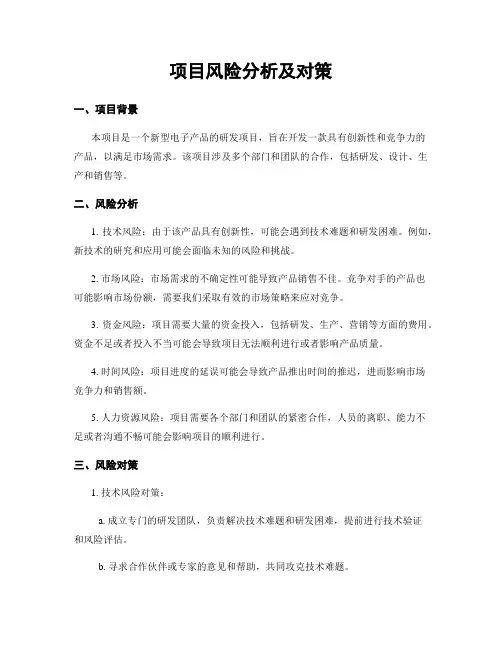 项目风险分析及对策

一、项目背景

本项目是一个新型电子产品的研发项目，旨在开发一款具有创新性和竞争力的产品，以满足市场需求。该项目涉及多个部门和团队的合作，包括研发、设计、生产和销售等。

二、风险分析

1. 技术风险：由于该产品具有创新性，可能会遇到技术难题和研发困难。例如，新技术的研究和应用可能会面临未知的风险和挑战。

2. 市场风险：市场需求的不确定性可能导致产品销售不佳。竞争对手的产品也可能影响市场份额，需要我们采取有效的市场策略来应对竞争。

3. 资金风险：项目需要大量的资金投入，包括研发、生产、营销等方面的费用。资金不足或者投入不当可能会导致项目无法顺利进行或者影响产品质量。

4. 时间风险：项目进度的延误可能会导致产品推出时间的推迟，进而影响市场竞争力和销售额。

5. 人力资源风险：项目需要各个部门和团队的紧密合作，人员的离职、能力不足或者沟通不畅可能会影响项目的顺利进行。

三、风险对策

1. 技术风险对策：

a. 成立专门的研发团队，负责解决技术难题和研发困难，提前进行技术验证和风险评估。

b. 寻求合作伙伴或专家的意见和帮助，共同攻克技术难题。